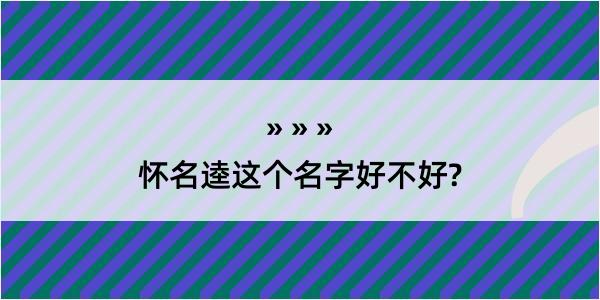 » » »
怀名逵这个名字好不好?